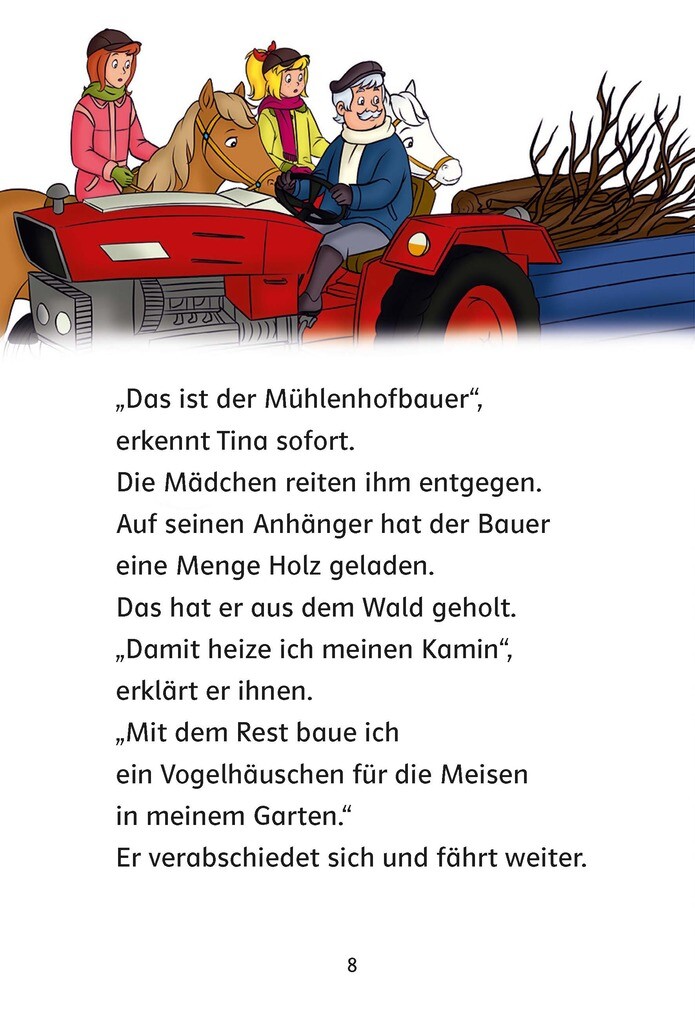 „Das ist der Mühlenhofbauer“, erkennt Tina sofort.
Die Mädchen reiten ihm entgegen.
Auf seinen Anhänger hat der Bauer eine Menge Holz geladen.
Das hat er aus dem Wald geholt.
„Damit heize ich meinen Kamin“, erklärt er ihnen.
„Mit dem Rest baue ich ein Vogelhäuschen für die Meisen in meinem Garten.“
Er verabschiedet sich und fährt weiter.

8